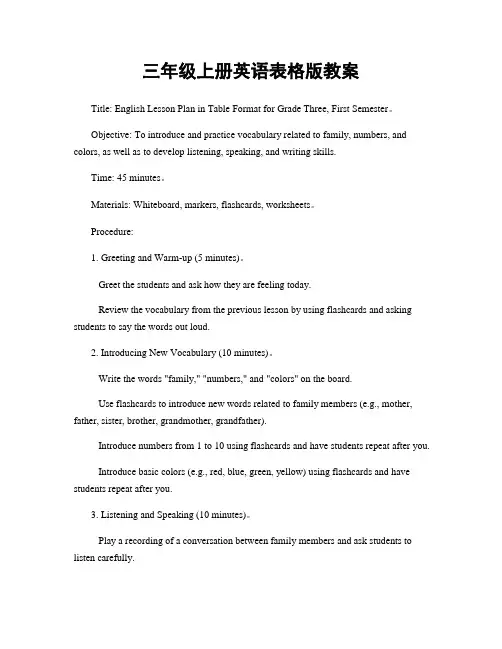 三年级上册英语表格版教案

Title: English Lesson Plan in Table Format for Grade Three, First Semester。

Objective: To introduce and practice vocabulary related to family, numbers, and colors, as well as to develop listening, speaking, and writing skills.

Time: 45 minutes。

Materials: Whiteboard, markers, flashcards, worksheets。

Procedure:

1. Greeting and Warm-up (5 minutes)。

Greet the students and ask how they are feeling today.

Review the vocabulary from the previous lesson by using flashcards and asking students to say the words out loud.

2. Introducing New Vocabulary (10 minutes)。

Write the words "family," "numbers," and "colors" on the board.

Use flashcards to introduce new words related to family members (e.g., mother, father, sister, brother, grandmother, grandfather).

Introduce numbers from 1 to 10 using flashcards and have students repeat after you.

Introduce basic colors (e.g., red, blue, green, yellow) using flashcards and have students repeat after you.

3. Listening and Speaking (10 minutes)。

Play a recording of a conversation between family members and ask students to listen carefully.